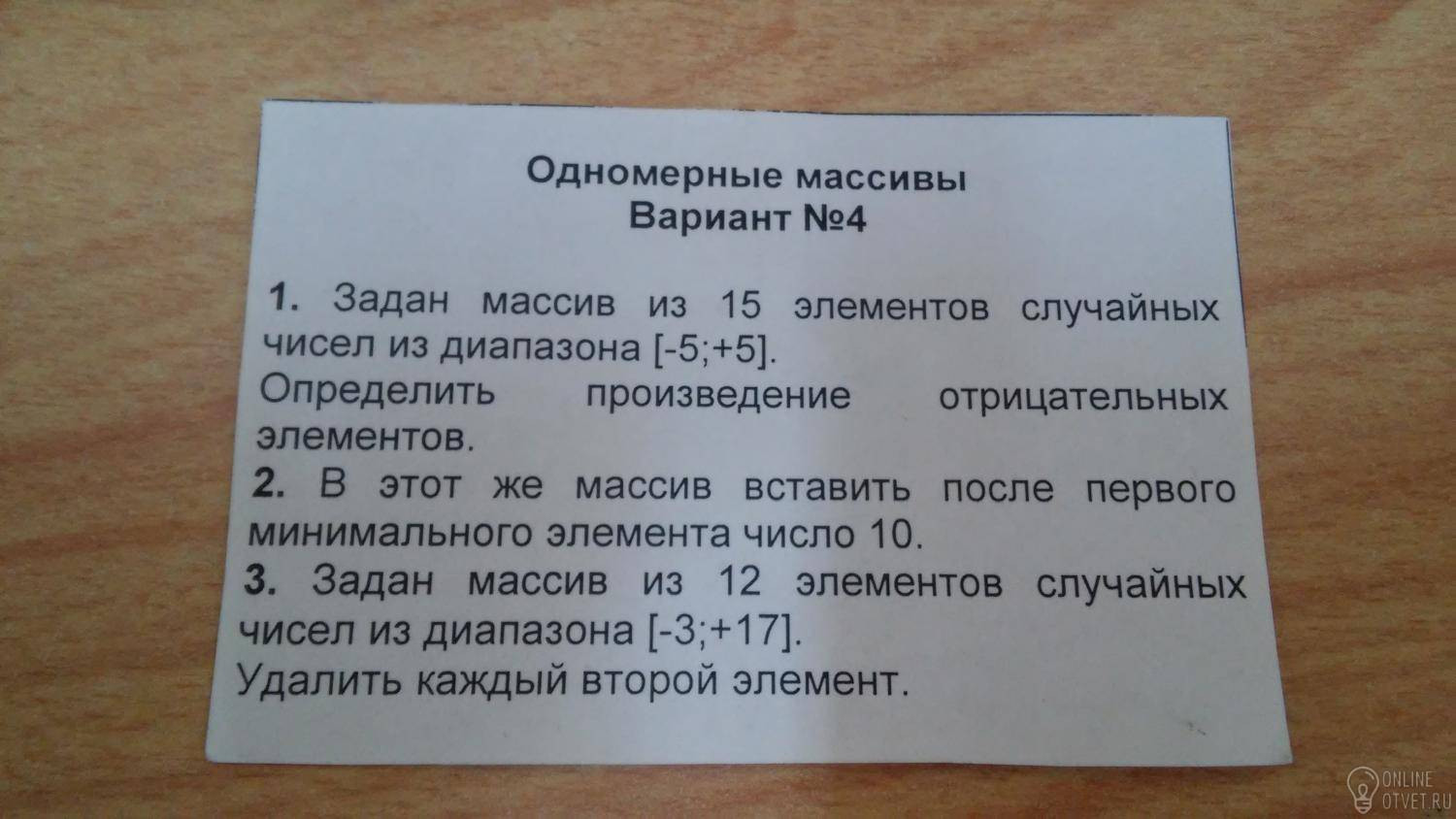 Одномерные массивы
Вариант №4

1. Задан массив из 15 элементов случайных чисел из диапазона [-5;+5].
Определить произведение отрицательных элементов.

2. В этот же массив вставить после первого минимального элемента число 10.

3. Задан массив из 12 элементов случайных чисел из диапазона [-3;+17].
Удалить каждый второй элемент.

ONLINE
OTVET.RU